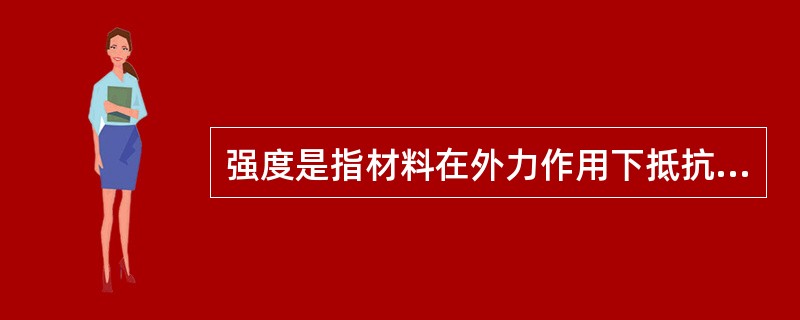 强度是指材料在外力作用下抵抗...